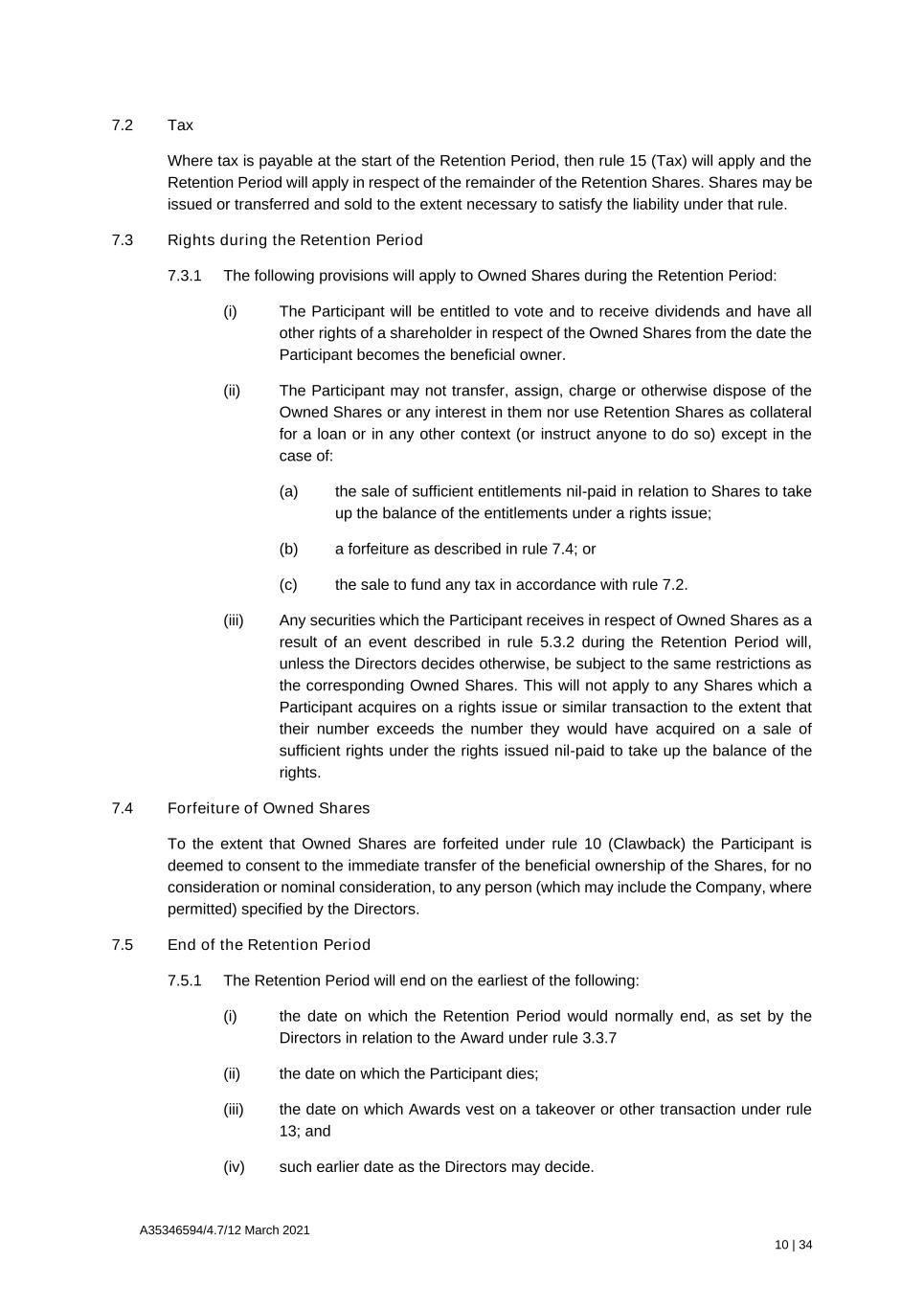 7.2 Tax

Where tax is payable at the start of the Retention Period, then rule 15 (Tax) will apply and the Retention Period will apply in respect of the remainder of the Retention Shares. Shares may be issued or transferred and sold to the extent necessary to satisfy the liability under that rule.

7.3 Rights during the Retention Period

7.3.1 The following provisions will apply to Owned Shares during the Retention Period:

(i) The Participant will be entitled to vote and to receive dividends and have all other rights of a shareholder in respect of the Owned Shares from the date the Participant becomes the beneficial owner.

(ii) The Participant may not transfer, assign, charge or otherwise dispose of the Owned Shares or any interest in them nor use Retention Shares as collateral for a loan or in any other context (or instruct anyone to do so) except in the case of:

(a) the sale of sufficient entitlements nil-paid in relation to Shares to take up the balance of the entitlements under a rights issue;

(b) a forfeiture as described in rule 7.4; or

(c) the sale to fund any tax in accordance with rule 7.2.

(iii) Any securities which the Participant receives in respect of Owned Shares as a result of an event described in rule 5.3.2 during the Retention Period will, unless the Directors decides otherwise, be subject to the same restrictions as the corresponding Owned Shares. This will not apply to any Shares which a Participant acquires on a rights issue or similar transaction to the extent that their number exceeds the number they would have acquired on a sale of sufficient rights under the rights issued nil-paid to take up the balance of the rights.

7.4 Forfeiture of Owned Shares

To the extent that Owned Shares are forfeited under rule 10 (Clawback) the Participant is deemed to consent to the immediate transfer of the beneficial ownership of the Shares, for no consideration or nominal consideration, to any person (which may include the Company, where permitted) specified by the Directors.

7.5 End of the Retention Period

7.5.1 The Retention Period will end on the earliest of the following:

(i) the date on which the Retention Period would normally end, as set by the Directors in relation to the Award under rule 3.3.7

(ii) the date on which the Participant dies;

(iii) the date on which Awards vest on a takeover or other transaction under rule 13; and

(iv) such earlier date as the Directors may decide.

A35346594/4.7/12 March 2021

10 | 34